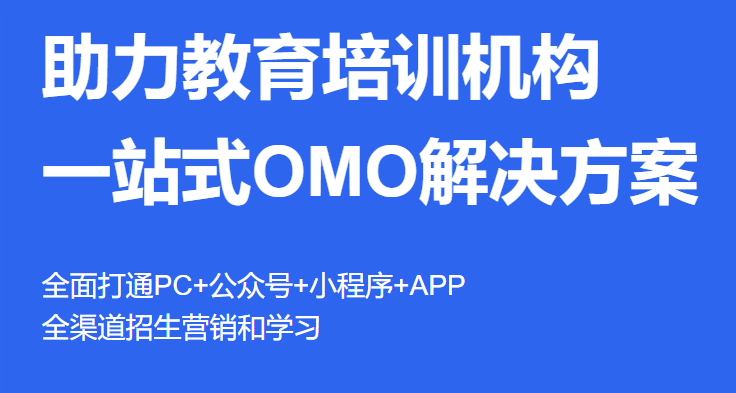 助力教育培训机构
一站式OMO解决方案

全面打通PC+公众号+小程序+APP
全渠道招生营销和学习